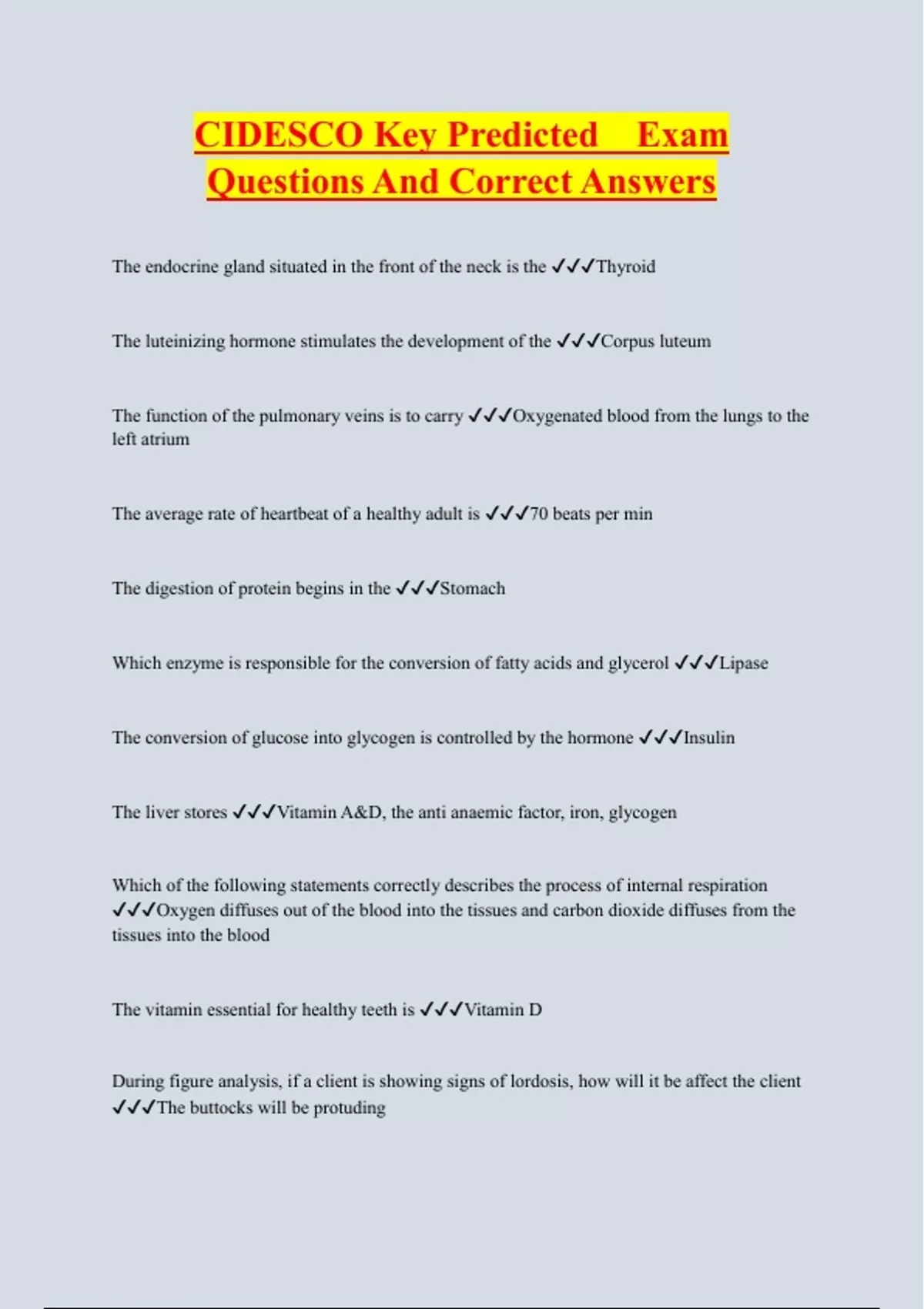 CIDESCO Key Predicted Exam Questions And Correct Answers

The endocrine gland situated in the front of the neck is the ✓✓✓Thyroid

The luteinizing hormone stimulates the development of the ✓✓✓Corpus luteum

The function of the pulmonary veins is to carry ✓✓✓Oxygenated blood from the lungs to the left atrium

The average rate of heartbeat of a healthy adult is ✓✓✓70 beats per min

The digestion of protein begins in the ✓✓✓Stomach

Which enzyme is responsible for the conversion of fatty acids and glycerol ✓✓✓Lipase

The conversion of glucose into glycogen is controlled by the hormone ✓✓✓Insulin

The liver stores ✓✓✓Vitamin A&D, the anti anaemic factor, iron, glycogen

Which of the following statements correctly describes the process of internal respiration ✓✓✓Oxygen diffuses out of the blood into the tissues and carbon dioxide diffuses from the tissues into the blood

The vitamin essential for healthy teeth is ✓✓✓Vitamin D

During figure analysis, if a client is showing signs of lordosis, how will it be affect the client ✓✓✓The buttocks will be protuding